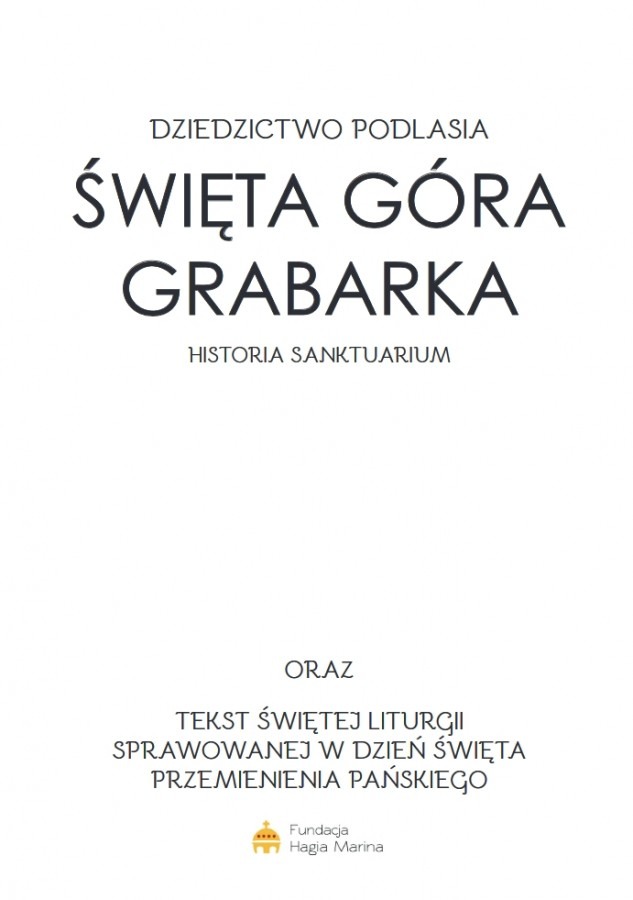 DZIEDZICTWO PODLASIA

ŚWIĘTA GÓRA GRABARKA

HISTORIA SANKTUARIUM

ORAZ

TEKST ŚWIĘTEJ LITURGII SPRAWOWANEJ W DZIEŃ ŚWIĘTA PRZEMIENIENIA PAŃSKIEGO

Fundacja Hagia Marina